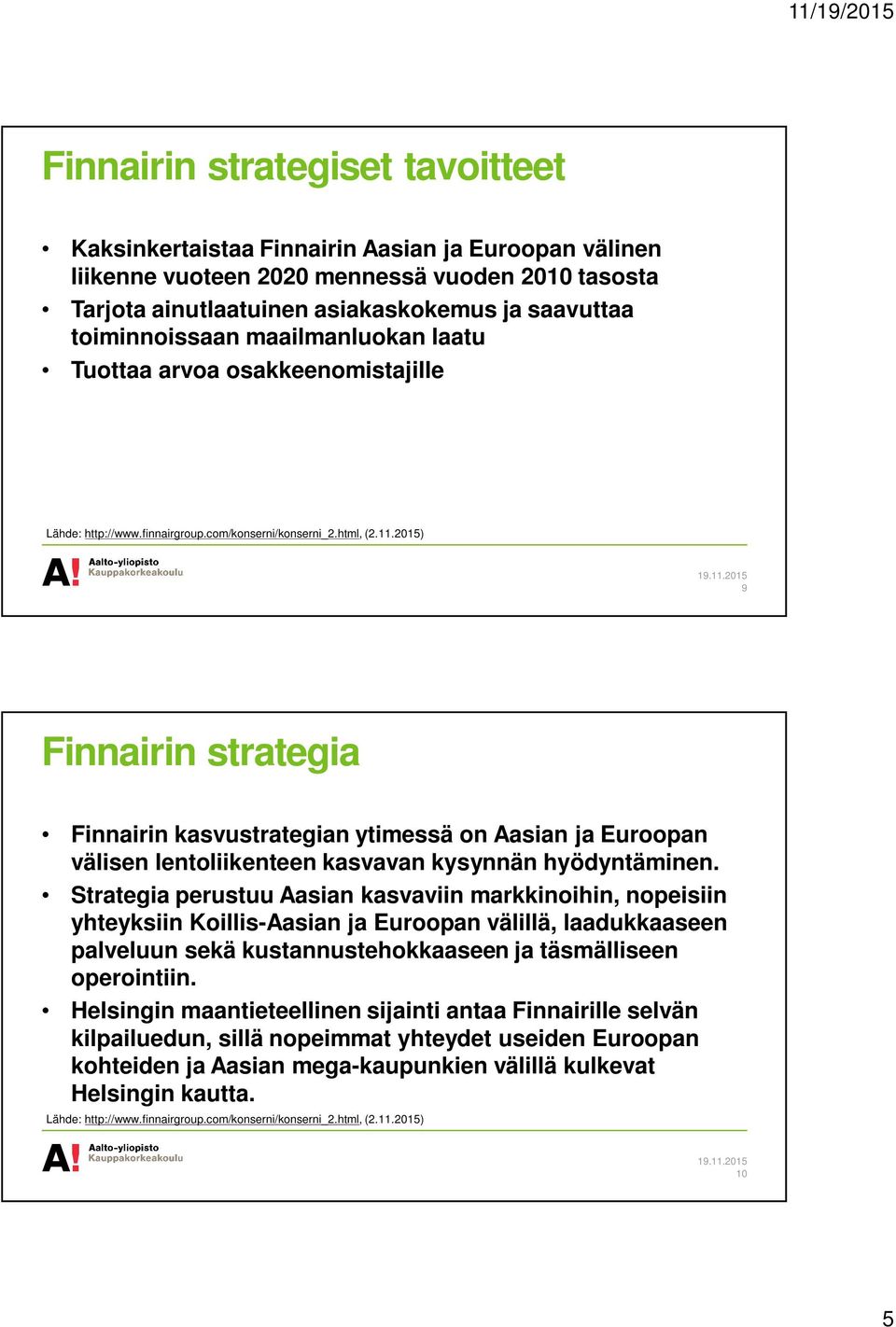 11/19/2015

Finnairin strategiset tavoitteet

• Kaksinkertaistaa Finnairin Aasian ja Euroopan välinen liikenne vuoteen 2020 mennessä vuoden 2010 tasosta
• Tarjota ainutlaatuinen asiakaskokemus ja saavuttaa toiminnoissaan maailmanluokan laatu
• Tuottaa arvoa osakkeenomistajille

Lähde: http://www.finnairgroup.com/konserni/konserni_2.html, (2.11.2015)

A! Aalto-yliopisto Kauppakorkeakoulu

19.11.2015
9

Finnairin strategia

• Finnairin kasvustrategian ytimessä on Aasian ja Euroopan välisen lentoliikenteen kasvavan kysynnän hyödyntäminen.
• Strategia perustuu Aasian kasvaviin markkinoihin, nopeisiin yhteyksiin Koillis-Aasian ja Euroopan välillä, laadukkaaseen palveluun sekä kustannustehokkaaseen ja täsmälliseen operointiin.
• Helsingin maantieteellinen sijainti antaa Finnairille selvän kilpailuedun, sillä nopeimmat yhteydet useiden Euroopan kohteiden ja Aasian mega-kaupunkien välillä kulkevat Helsingin kautta.

Lähde: http://www.finnairgroup.com/konserni/konserni_2.html, (2.11.2015)

A! Aalto-yliopisto Kauppakorkeakoulu

19.11.2015
10

5